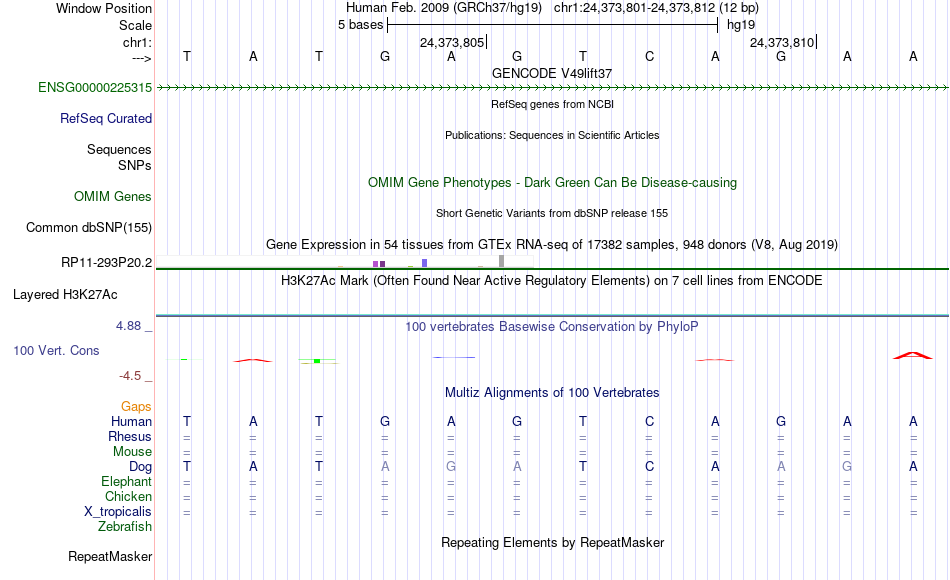 Window Position Human Feb. 2009 (GRCh37/hg19) chr1:24,373,801-24,373,812 (12 bp)
Scale 5 bases hg19
chr1: 24,373,805 24,373,810
---> T A T G A G T C A G A A
GENCODE V49lift37
ENSG00000225315
RefSeq genes from NCBI
RefSeq Curated
Publications: Sequences in Scientific Articles
Sequences
SNPs
OMIM Gene Phenotypes - Dark Green Can Be Disease-causing
OMIM Genes
Short Genetic Variants from dbSNP release 155
Common dbSNP(155)
Gene Expression in 54 tissues from GTEx RNA-seq of 17382 samples, 948 donors (V8, Aug 2019)
RP11-293P20.2
H3K27Ac Mark (Often Found Near Active Regulatory Elements) on 7 cell lines from ENCODE
Layered H3K27Ac
4.88 _ 100 vertebrates Basewise Conservation by PhyloP
100 Vert. Cons
-4.5 _
Multiz Alignments of 100 Vertebrates
Gaps
Human T A T G A G T C A G A A
Rhesus = = = = = = = = = = = =
Mouse = = = = = = = = = = = =
Dog T A T A G A T C A A G A
Elephant = = = = = = = = = = = =
Chicken = = = = = = = = = = = =
X_tropicalis = = = = = = = = = = = =
Zebrafish
Repeating Elements by RepeatMasker
RepeatMasker